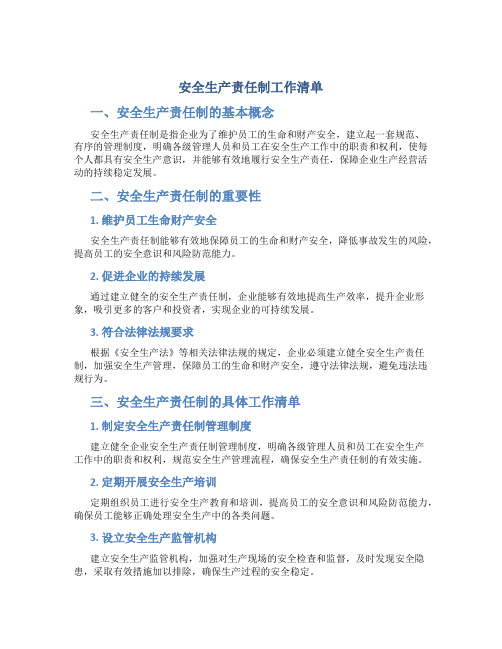 安全生产责任制工作清单

一、安全生产责任制的基本概念

安全生产责任制是指企业为了维护员工的生命和财产安全，建立起一套规范、有序的管理制度，明确各级管理人员和员工在安全生产工作中的职责和权利，使每个人都具有安全生产意识，并能够有效地履行安全生产责任，保障企业生产经营活动的持续稳定发展。

二、安全生产责任制的重要性

1. 维护员工生命财产安全

安全生产责任制能够有效地保障员工的生命和财产安全，降低事故发生的风险，提高员工的安全意识和风险防范能力。

2. 促进企业的持续发展

通过建立健全的安全生产责任制，企业能够有效地提高生产效率，提升企业形象，吸引更多的客户和投资者，实现企业的可持续发展。

3. 符合法律法规要求

根据《安全生产法》等相关法律法规的规定，企业必须建立健全安全生产责任制，加强安全生产管理，保障员工的生命和财产安全，遵守法律法规，避免违法违规行为。

三、安全生产责任制的具体工作清单

1. 制定安全生产责任制管理制度

建立健全企业安全生产责任制管理制度，明确各级管理人员和员工在安全生产工作中的职责和权利，规范安全生产管理流程，确保安全生产责任制的有效实施。

2. 定期开展安全生产培训

定期组织员工进行安全生产教育和培训，提高员工的安全意识和风险防范能力，确保员工能够正确处理安全生产中的各类问题。

3. 设立安全生产监管机构

建立安全生产监管机构，加强对生产现场的安全检查和监督，及时发现安全隐患，采取有效措施加以排除，确保生产过程的安全稳定。